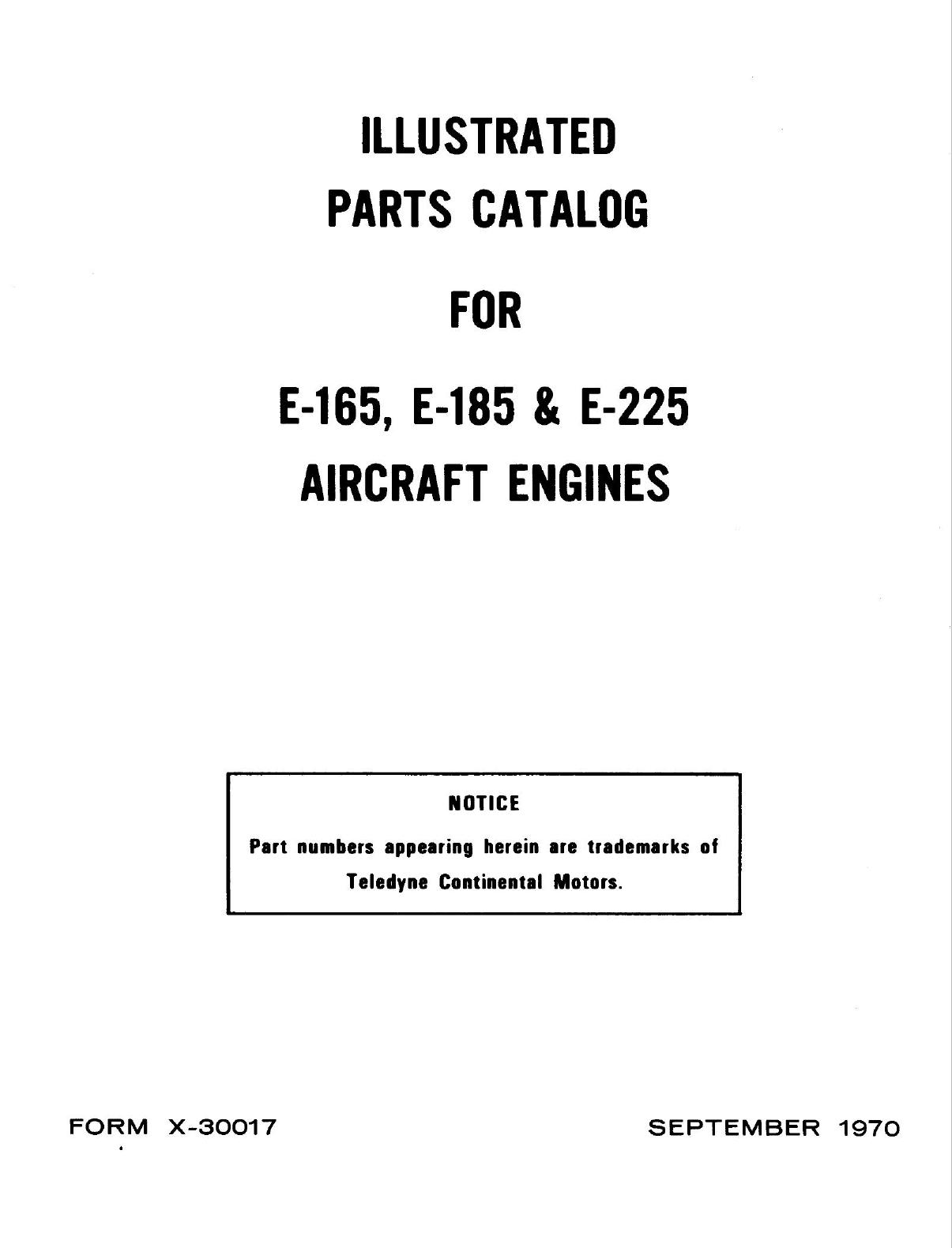 ILLUSTRATED
PARTS CATALOG

FOR

E-165, E-185 & E-225
AIRCRAFT ENGINES

NOTICE

Part numbers appearing herein are trademarks of Teledyne Continental Motors.

FORM X-30017

SEPTEMBER 1970